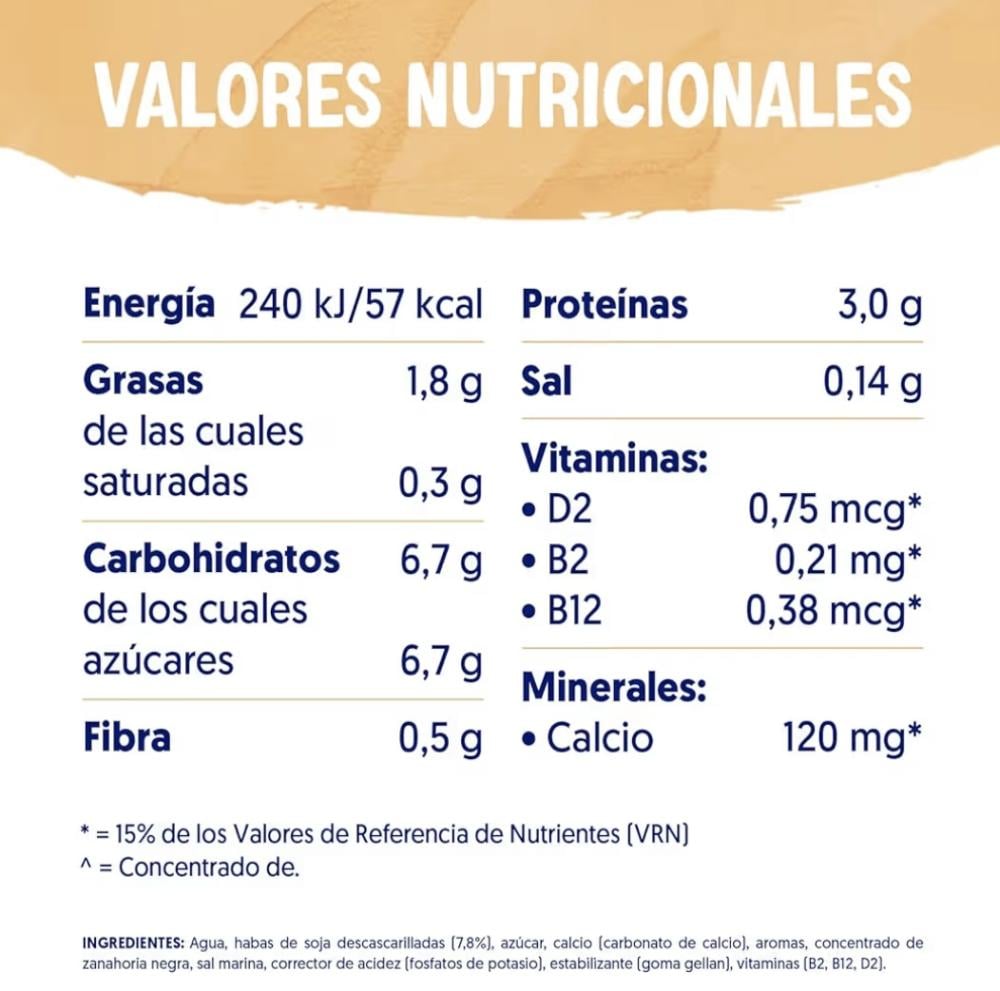 VALORES NUTRICIONALES

Energía 240 kJ/57 kcal

Grasas 1,8 g
de las cuales
saturadas 0,3 g

Carbohidratos 6,7 g
de los cuales
azúcares 6,7 g

Fibra 0,5 g

Proteínas 3,0 g

Sal 0,14 g

Vitaminas:
• D2 0,75 mcg*
• B2 0,21 mg*
• B12 0,38 mcg*

Minerales:
• Calcio 120 mg*

* = 15% de los Valores de Referencia de Nutrientes (VRN)
^ = Concentrado de.

INGREDIENTES: Agua, habas de soja descascarilladas (7,8%), azúcar, calcio (carbonato de calcio), aromas, concentrado de zanahoria negra, sal marina, corrector de acidez (fosfatos de potasio), estabilizante (goma gellan), vitaminas (B2, B12, D2).